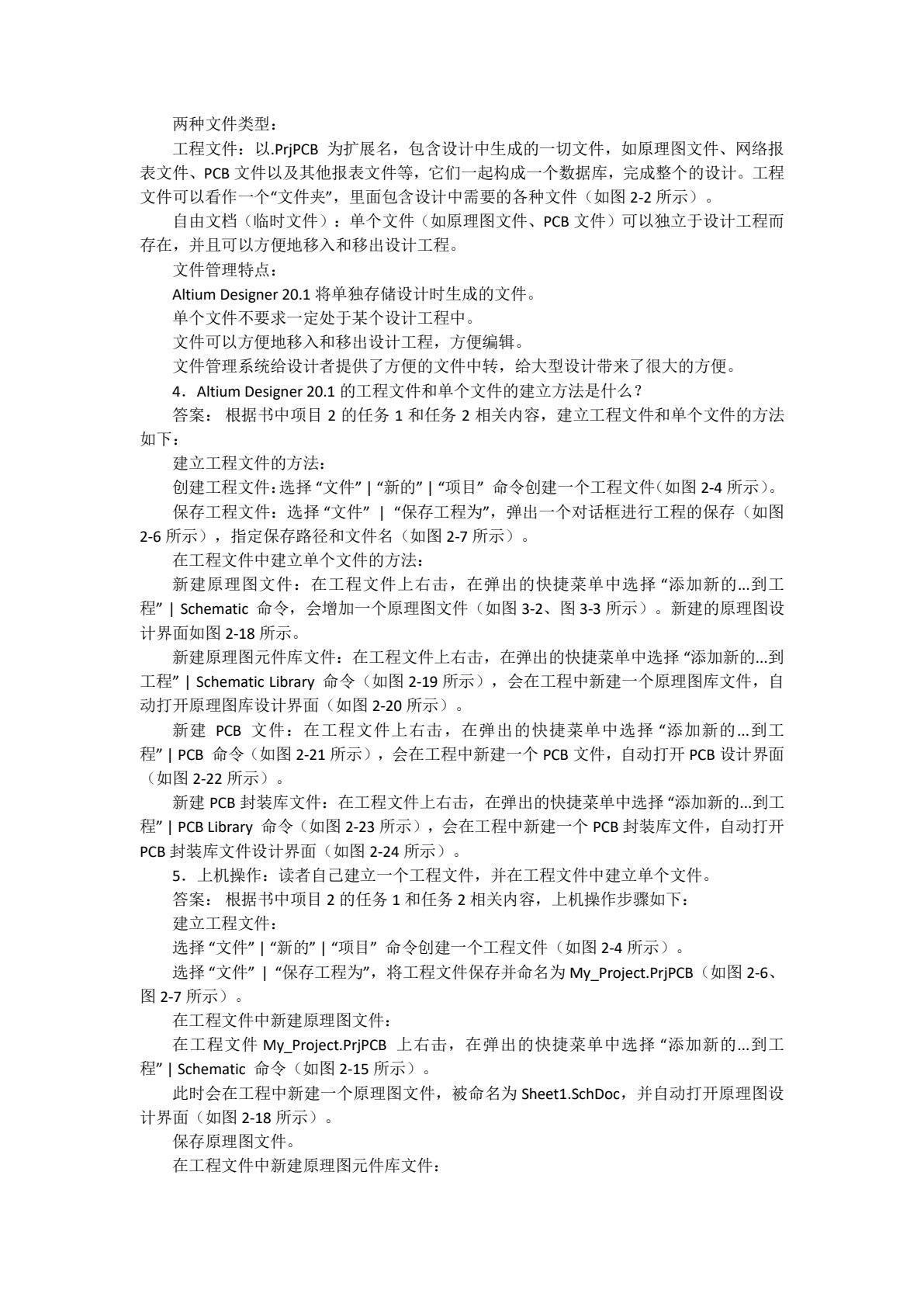 两种文件类型：

工程文件：以.PrjPCB 为扩展名，包含设计中生成的一切文件，如原理图文件、网络报表文件、PCB 文件以及其他报表文件等，它们一起构成一个数据库，完成整个的设计。工程文件可以看作一个“文件夹”，里面包含设计中需要的各种文件（如图 2-2 所示）。

自由文档（临时文件）：单个文件（如原理图文件、PCB 文件）可以独立于设计工程而存在，并且可以方便地移入和移出设计工程。

文件管理特点：

Altium Designer 20.1 将单独存储设计时生成的文件。

单个文件不要求一定处于某个设计工程中。

文件可以方便地移入和移出设计工程，方便编辑。

文件管理系统给设计者提供了方便的文件中转，给大型设计带来了很大的方便。

4．Altium Designer 20.1 的工程文件和单个文件的建立方法是什么？

答案： 根据书中项目 2 的任务 1 和任务 2 相关内容，建立工程文件和单个文件的方法如下：

建立工程文件的方法：

创建工程文件：选择 “文件” | “新的” | “项目” 命令创建一个工程文件（如图 2-4 所示）。

保存工程文件：选择 “文件” | “保存工程为”，弹出一个对话框进行工程的保存（如图 2-6 所示），指定保存路径和文件名（如图 2-7 所示）。

在工程文件中建立单个文件的方法：

新建原理图文件：在工程文件上右击，在弹出的快捷菜单中选择 “添加新的...到工程” | Schematic 命令，会增加一个原理图文件（如图 3-2、图 3-3 所示）。新建的原理图设计界面如图 2-18 所示。

新建原理图元件库文件：在工程文件上右击，在弹出的快捷菜单中选择 “添加新的...到工程” | Schematic Library 命令（如图 2-19 所示），会在工程中新建一个原理图库文件，自动打开原理图库设计界面（如图 2-20 所示）。

新建 PCB 文件：在工程文件上右击，在弹出的快捷菜单中选择 “添加新的...到工程” | PCB 命令（如图 2-21 所示），会在工程中新建一个 PCB 文件，自动打开 PCB 设计界面（如图 2-22 所示）。

新建 PCB 封装库文件：在工程文件上右击，在弹出的快捷菜单中选择 “添加新的...到工程” | PCB Library 命令（如图 2-23 所示），会在工程中新建一个 PCB 封装库文件，自动打开 PCB 封装库文件设计界面（如图 2-24 所示）。

5．上机操作：读者自己建立一个工程文件，并在工程文件中建立单个文件。

答案： 根据书中项目 2 的任务 1 和任务 2 相关内容，上机操作步骤如下：

建立工程文件：

选择 “文件” | “新的” | “项目” 命令创建一个工程文件（如图 2-4 所示）。

选择 “文件” | “保存工程为”，将工程文件保存并命名为 My_Project.PrjPCB（如图 2-6、图 2-7 所示）。

在工程文件中新建原理图文件：

在工程文件 My_Project.PrjPCB 上右击，在弹出的快捷菜单中选择 “添加新的...到工程” | Schematic 命令（如图 2-15 所示）。

此时会在工程中新建一个原理图文件，被命名为 Sheet1.SchDoc，并自动打开原理图设计界面（如图 2-18 所示）。

保存原理图文件。

在工程文件中新建原理图元件库文件：